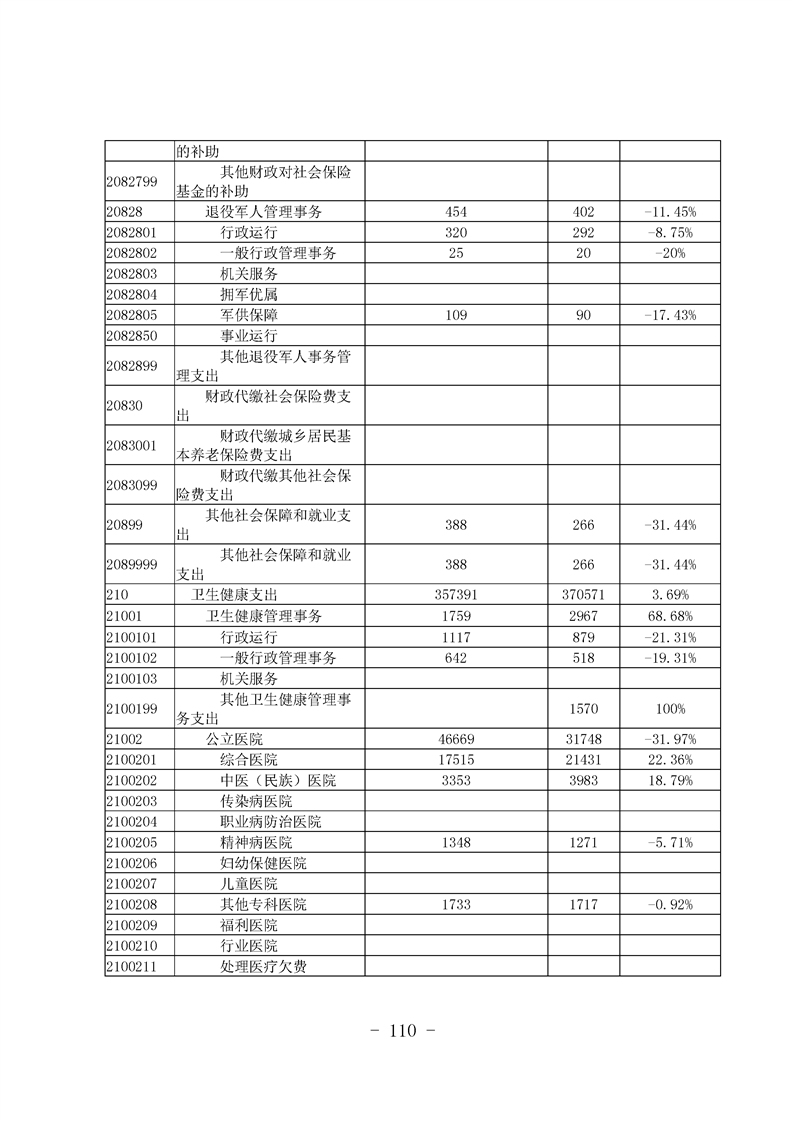 |  | 的补助 |  |  |  |
|---|---|---|---|---|
| 2082799 | 其他财政对社会保险基金的补助 |  |  |  |
| 20828 | 退役军人管理事务 | 454 | 402 | -11.45% |
| 2082801 | 行政运行 | 320 | 292 | -8.75% |
| 2082802 | 一般行政管理事务 | 25 | 20 | -20% |
| 2082803 | 机关服务 |  |  |  |
| 2082804 | 拥军优属 |  |  |  |
| 2082805 | 军供保障 | 109 | 90 | -17.43% |
| 2082850 | 事业运行 |  |  |  |
| 2082899 | 其他退役军人事务管理支出 |  |  |  |
| 20830 | 财政代缴社会保险费支出 |  |  |  |
| 2083001 | 财政代缴城乡居民基本养老保险费支出 |  |  |  |
| 2083099 | 财政代缴其他社会保险费支出 |  |  |  |
| 20899 | 其他社会保障和就业支出 | 388 | 266 | -31.44% |
| 2089999 | 其他社会保障和就业支出 | 388 | 266 | -31.44% |
| 210 | 卫生健康支出 | 357391 | 370571 | 3.69% |
| 21001 | 卫生健康管理事务 | 1759 | 2967 | 68.68% |
| 2100101 | 行政运行 | 1117 | 879 | -21.31% |
| 2100102 | 一般行政管理事务 | 642 | 518 | -19.31% |
| 2100103 | 机关服务 |  |  |  |
| 2100199 | 其他卫生健康管理事务支出 |  | 1570 | 100% |
| 21002 | 公立医院 | 46669 | 31748 | -31.97% |
| 2100201 | 综合医院 | 17515 | 21431 | 22.36% |
| 2100202 | 中医（民族）医院 | 3353 | 3983 | 18.79% |
| 2100203 | 传染病医院 |  |  |  |
| 2100204 | 职业病防治医院 |  |  |  |
| 2100205 | 精神病医院 | 1348 | 1271 | -5.71% |
| 2100206 | 妇幼保健医院 |  |  |  |
| 2100207 | 儿童医院 |  |  |  |
| 2100208 | 其他专科医院 | 1733 | 1717 | -0.92% |
| 2100209 | 福利医院 |  |  |  |
| 2100210 | 行业医院 |  |  |  |
| 2100211 | 处理医疗欠费 |  |  |  |

- 110 -